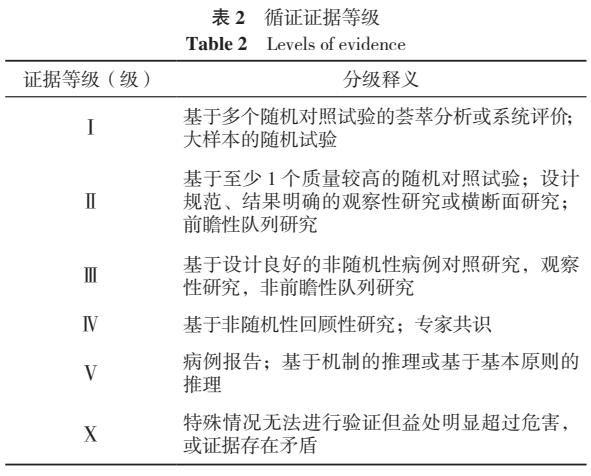 表 2　循证证据等级
Table 2　Levels of evidence

| 证据等级（级） | 分级释义 |
|---|---|
| Ⅰ | 基于多个随机对照试验的荟萃分析或系统评价；大样本的随机试验 |
| Ⅱ | 基于至少 1 个质量较高的随机对照试验；设计规范、结果明确的观察性研究或横断面研究；前瞻性队列研究 |
| Ⅲ | 基于设计良好的非随机性病例对照研究，观察性研究，非前瞻性队列研究 |
| Ⅳ | 基于非随机性回顾性研究；专家共识 |
| Ⅴ | 病例报告；基于机制的推理或基于基本原则的推理 |
| Ⅹ | 特殊情况无法进行验证但益处明显超过危害，或证据存在矛盾 |